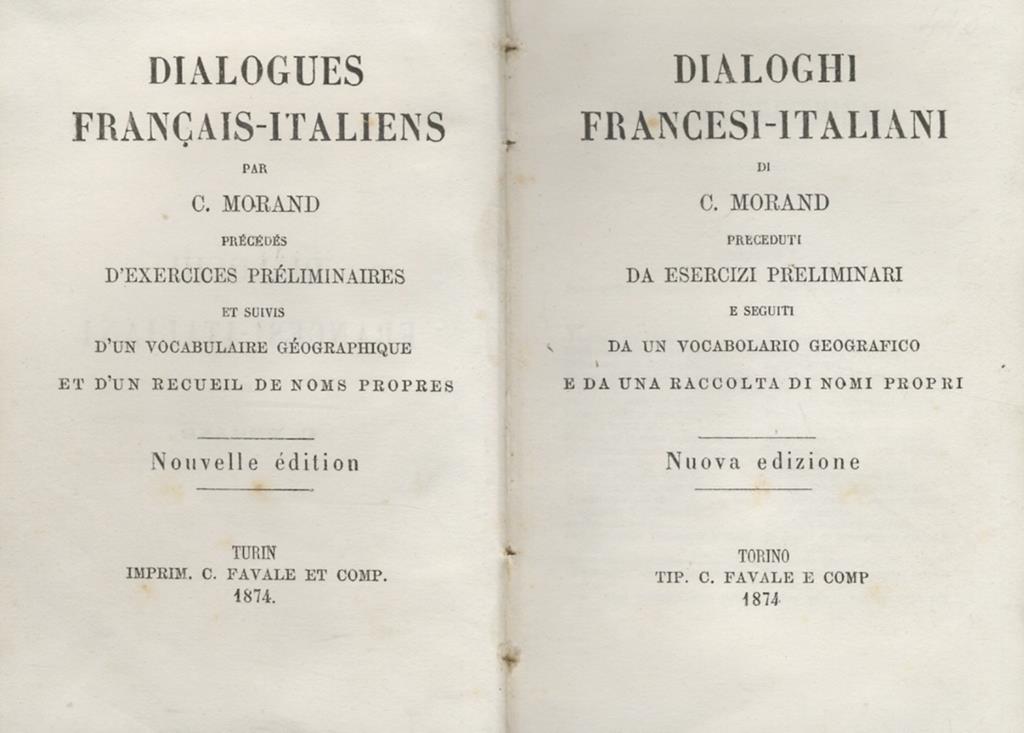 DIALOGUES
FRANÇAIS-ITALIENS
PAR
C. MORAND
PRÉCÉDÉS
D'EXERCICES PRÉLIMINAIRES
ET SUIVIS
D'UN VOCABULAIRE GÉOGRAPHIQUE
ET D'UN RECUEIL DE NOMS PROPRES

Nouvelle édition

TURIN
IMPRIM. C. FAVALE ET COMP.
1874.

DIALOGHI
FRANCESI-ITALIANI
DI
C. MORAND
PRECEDUTI
DA ESERCIZI PRELIMINARI
E SEGUITI
DA UN VOCABOLARIO GEOGRAFICO
E DA UNA RACCOLTA DI NOMI PROPRI

Nuova edizione

TORINO
TIP. C. FAVALE E COMP
1874